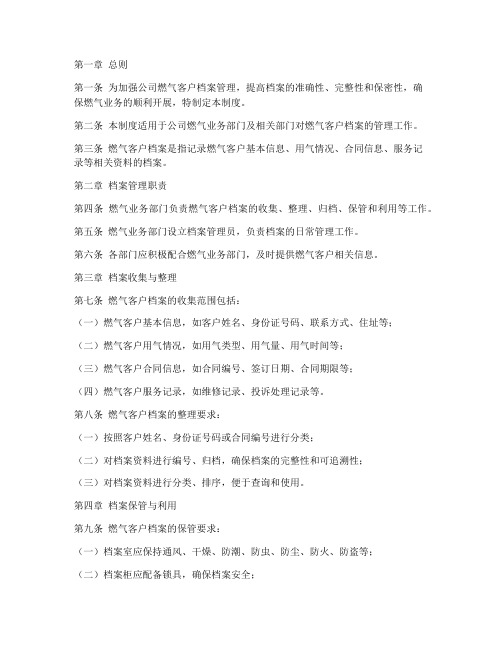 第一章 总则

第一条 为加强公司燃气客户档案管理，提高档案的准确性、完整性和保密性，确保燃气业务的顺利开展，特制定本制度。

第二条 本制度适用于公司燃气业务部门及相关部门对燃气客户档案的管理工作。

第三条 燃气客户档案是指记录燃气客户基本信息、用气情况、合同信息、服务记录等相关资料的档案。

第二章 档案管理职责

第四条 燃气业务部门负责燃气客户档案的收集、整理、归档、保管和利用等工作。

第五条 燃气业务部门设立档案管理员，负责档案的日常管理工作。

第六条 各部门应积极配合燃气业务部门，及时提供燃气客户相关信息。

第三章 档案收集与整理

第七条 燃气客户档案的收集范围包括：

（一）燃气客户基本信息，如客户姓名、身份证号码、联系方式、住址等；

（二）燃气客户用气情况，如用气类型、用气量、用气时间等；

（三）燃气客户合同信息，如合同编号、签订日期、合同期限等；

（四）燃气客户服务记录，如维修记录、投诉处理记录等。

第八条 燃气客户档案的整理要求：

（一）按照客户姓名、身份证号码或合同编号进行分类；

（二）对档案资料进行编号、归档，确保档案的完整性和可追溯性；

（三）对档案资料进行分类、排序，便于查询和使用。

第四章 档案保管与利用

第九条 燃气客户档案的保管要求：

（一）档案室应保持通风、干燥、防潮、防虫、防尘、防火、防盗等；

（二）档案柜应配备锁具，确保档案安全；